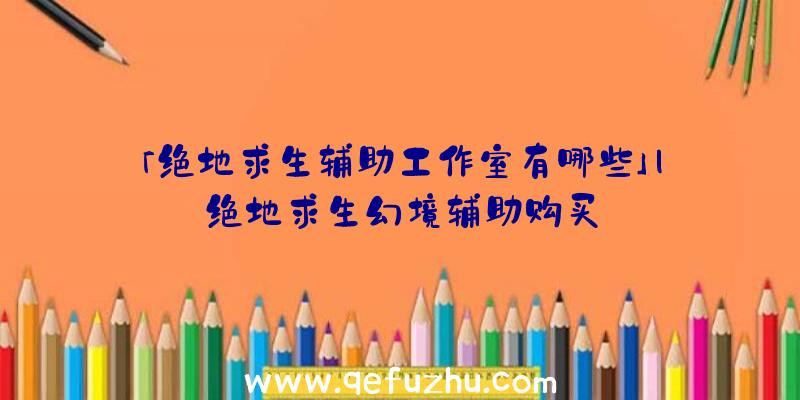 「绝地求生辅助工作室有哪些」|绝地求生幻境辅助购买

www.qefuzhu.com